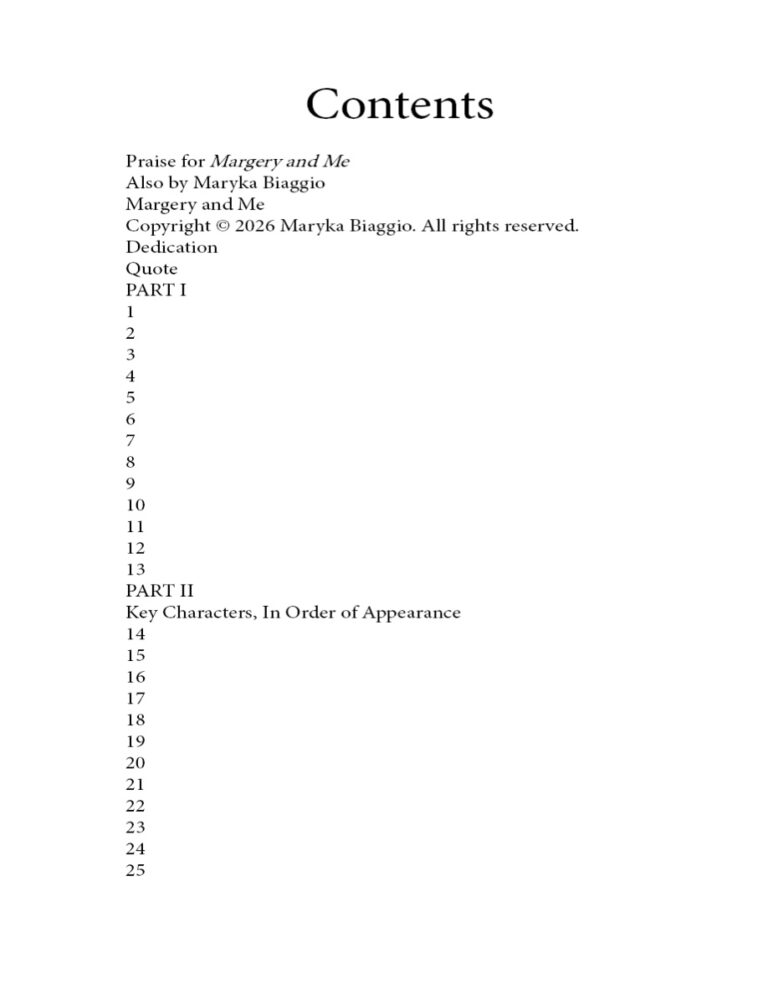 Contents

Praise for Margery and Me
Also by Maryka Biaggio
Margery and Me
Copyright © 2026 Maryka Biaggio. All rights reserved.
Dedication
Quote
PART I
1
2
3
4
5
6
7
8
9
10
11
12
13
PART II
Key Characters, In Order of Appearance
14
15
16
17
18
19
20
21
22
23
24
25